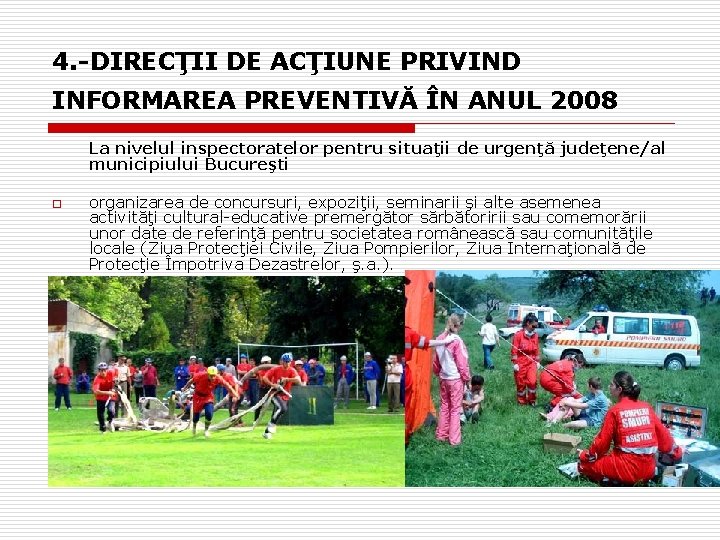 4.-DIRECŢII DE ACŢIUNE PRIVIND INFORMAREA PREVENTIVĂ ÎN ANUL 2008

La nivelul inspectoratelor pentru situaţii de urgenţă judeţene/al municipiului Bucureşti

organizarea de concursuri, expoziţii, seminarii şi alte asemenea activităţi cultural-educative premergător sărbătoririi sau comemorării unor date de referinţă pentru societatea românească sau comunităţile locale (Ziua Protecţiei Civile, Ziua Pompierilor, Ziua Internaţională de Protecţie Împotriva Dezastrelor, ş.a.).

11

POMPIERI SMURD

POMPIERI SMURD ASISTENT